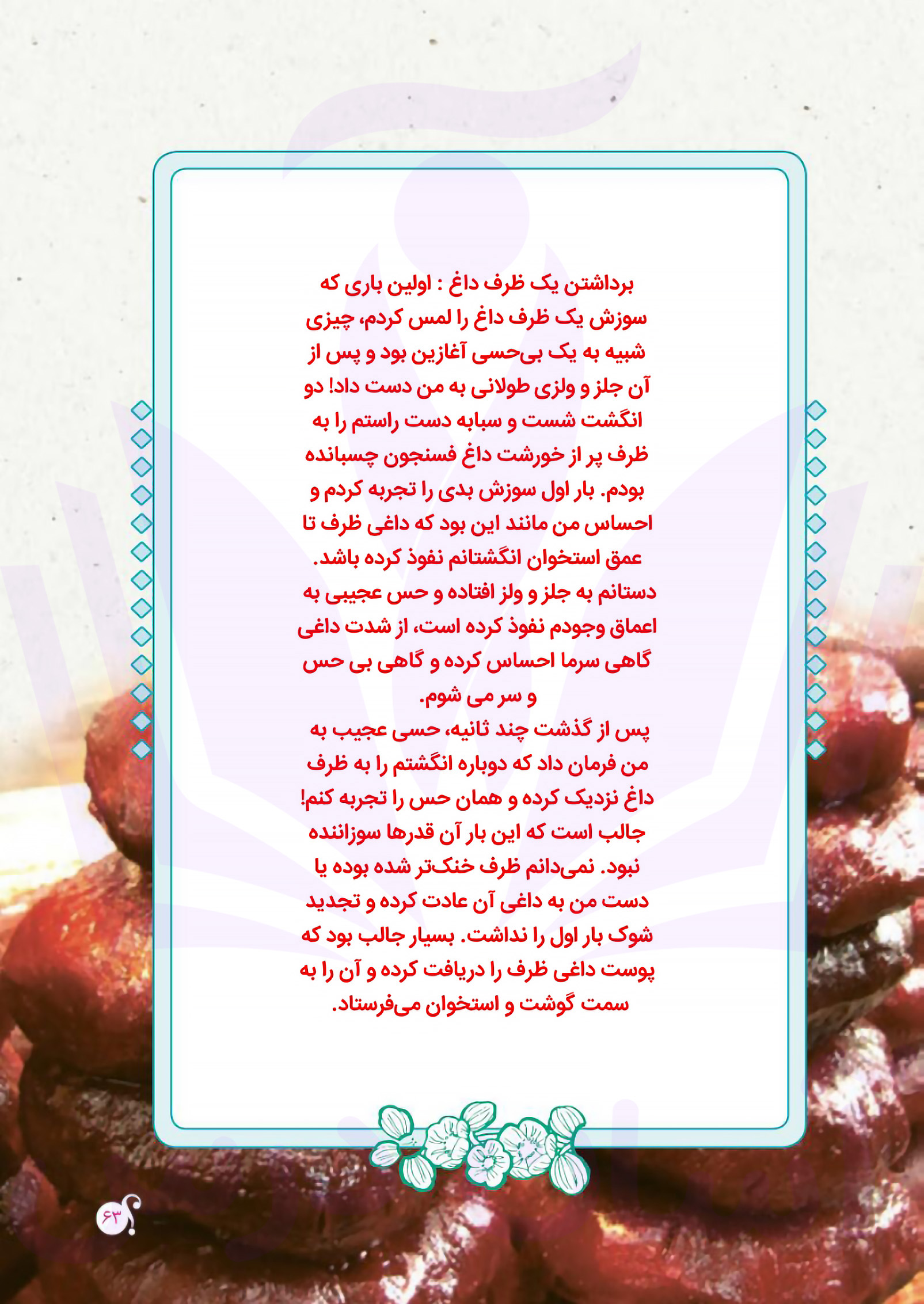 برداشتن یک ظرف داغ : اولین باری که سوزش یک ظرف داغ را لمس کردم، چیزی شبیه به یک بی‌حسی آغازین بود و پس از آن جلز و ولزی طولانی به من دست داد! دو انگشت شست و سبابه دست راستم را به ظرف پر از خورشت داغ فسنجون چسبانده بودم. بار اول سوزش بدی را تجربه کردم و احساس من مانند این بود که داغی ظرف تا عمق استخوان انگشتانم نفوذ کرده باشد. دستانم به جلز و ولز افتاده و حس عجیبی به اعماق وجودم نفوذ کرده است، از شدت داغی گاهی سرما احساس کرده و گاهی بی حس و سر می شوم.

پس از گذشت چند ثانیه، حسی عجیب به من فرمان داد که دوباره انگشتم را به ظرف داغ نزدیک کرده و همان حس را تجربه کنم! جالب است که این بار آن قدرها سوزاننده نبود. نمی‌دانم ظرف خنک‌تر شده بوده یا دست من به داغی آن عادت کرده و تجدید شوک بار اول را نداشت. بسیار جالب بود که پوست داغی ظرف را دریافت کرده و آن را به سمت گوشت و استخوان می‌فرستاد.

۶۳